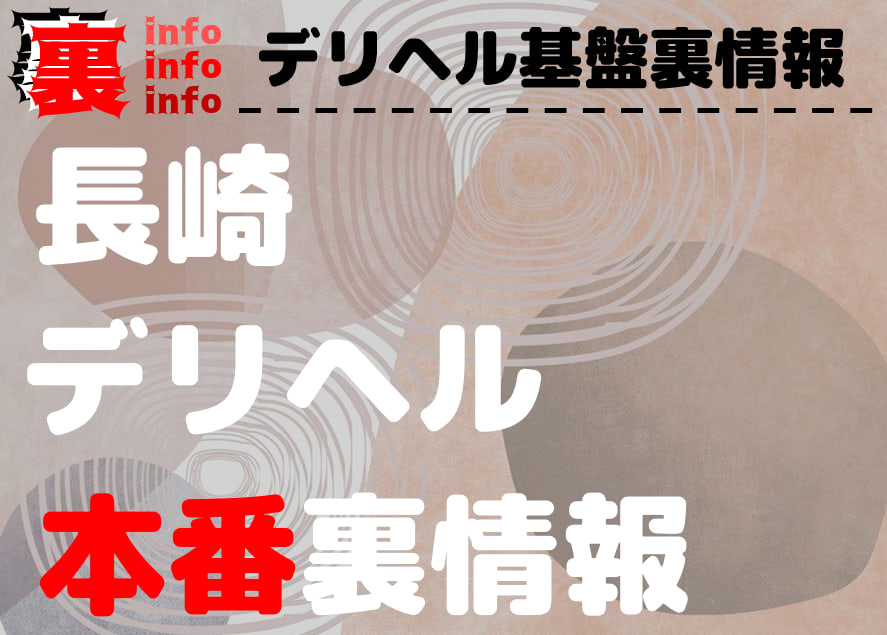 裏 info
info
info

デリヘル基盤裏情報

長崎
デリヘル
本番裏情報